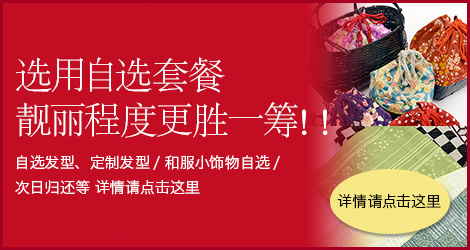 选用自选套餐
靓丽程度更胜一筹！！

自选发型、定制发型 / 和服小饰物自选 / 次日归还等 详情请点击这里

详情请点击这里